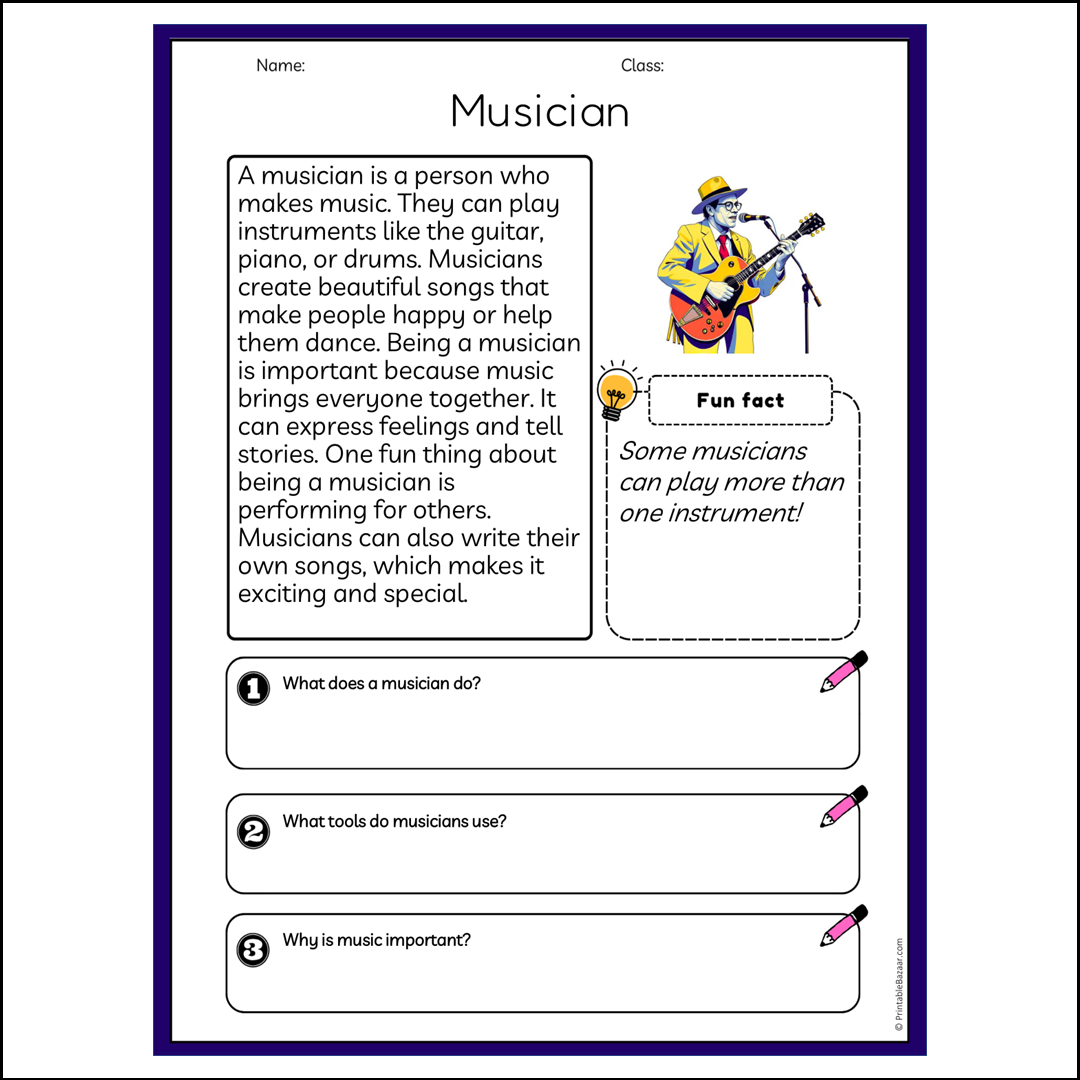 Name: Class:

Musician

A musician is a person who makes music. They can play instruments like the guitar, piano, or drums. Musicians create beautiful songs that make people happy or help them dance. Being a musician is important because music brings everyone together. It can express feelings and tell stories. One fun thing about being a musician is performing for others. Musicians can also write their own songs, which makes it exciting and special.

Fun fact

Some musicians can play more than one instrument!

1 What does a musician do?

2 What tools do musicians use?

3 Why is music important?

© PrintableBazaar.com